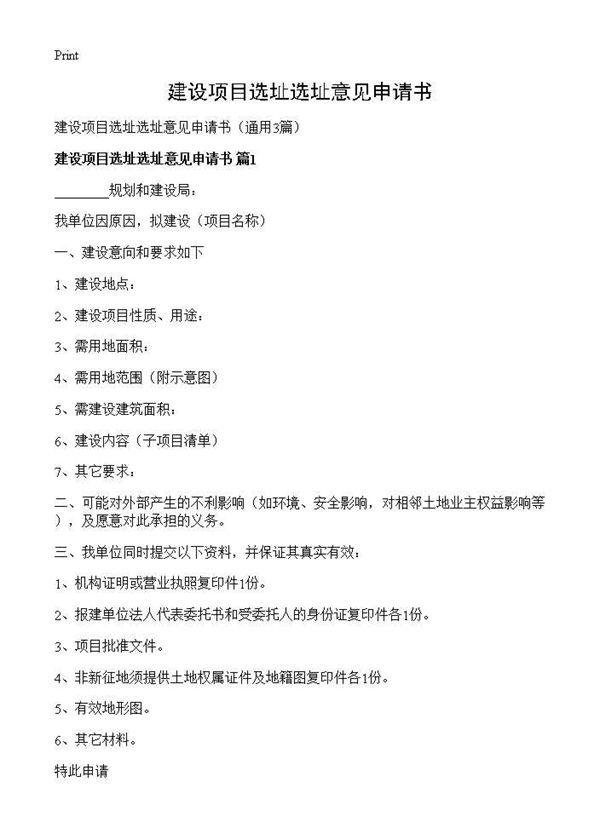 Print

建设项目选址选址意见申请书

建设项目选址选址意见申请书（通用3篇）

建设项目选址选址意见申请书 篇1

________规划和建设局：

我单位因原因，拟建设（项目名称）

一、建设意向和要求如下

1、建设地点：

2、建设项目性质、用途：

3、需用地面积：

4、需用地范围（附示意图）

5、需建设建筑面积：

6、建设内容（子项目清单）

7、其它要求：

二、可能对外部产生的不利影响（如环境、安全影响，对相邻土地业主权益影响等），及愿意对此承担的义务。

三、我单位同时提交以下资料，并保证其真实有效：

1、机构证明或营业执照复印件1份。

2、报建单位法人代表委托书和受委托人的身份证复印件各1份。

3、项目批准文件。

4、非新征地须提供土地权属证件及地籍图复印件各1份。

5、有效地形图。

6、其它材料。

特此申请